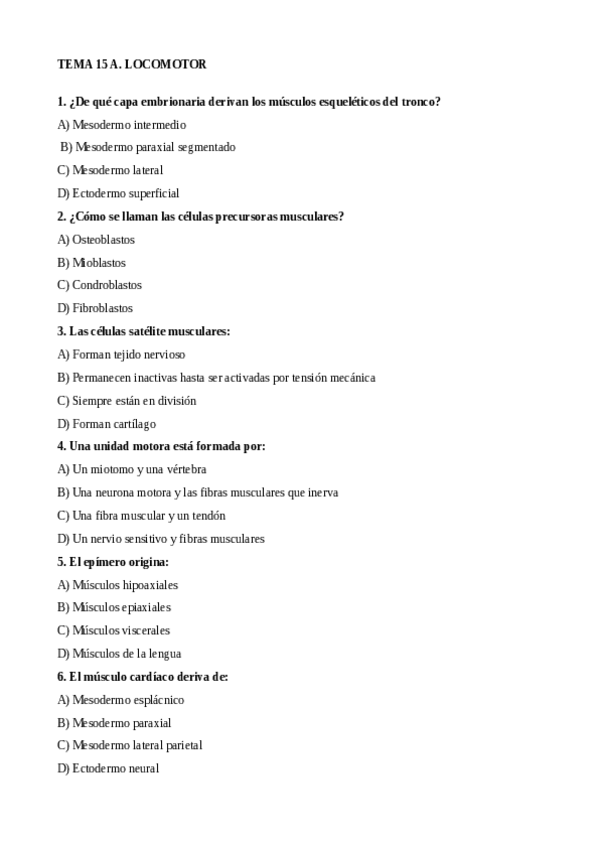 TEMA 15 A. LOCOMOTOR

1. ¿De qué capa embrionaria derivan los músculos esqueléticos del tronco?

A) Mesodermo intermedio

B) Mesodermo paraxial segmentado

C) Mesodermo lateral

D) Ectodermo superficial

2. ¿Cómo se llaman las células precursoras musculares?

A) Osteoblastos

B) Mioblastos

C) Condroblastos

D) Fibroblastos

3. Las células satélite musculares:

A) Forman tejido nervioso

B) Permanecen inactivas hasta ser activadas por tensión mecánica

C) Siempre están en división

D) Forman cartílago

4. Una unidad motora está formada por:

A) Un miotomo y una vértebra

B) Una neurona motora y las fibras musculares que inerva

C) Una fibra muscular y un tendón

D) Un nervio sensitivo y fibras musculares

5. El epímero origina:

A) Músculos hipoaxiales

B) Músculos epiaxiales

C) Músculos viscerales

D) Músculos de la lengua

6. El músculo cardíaco deriva de:

A) Mesodermo esplácnico

B) Mesodermo paraxial

C) Mesodermo lateral parietal

D) Ectodermo neural